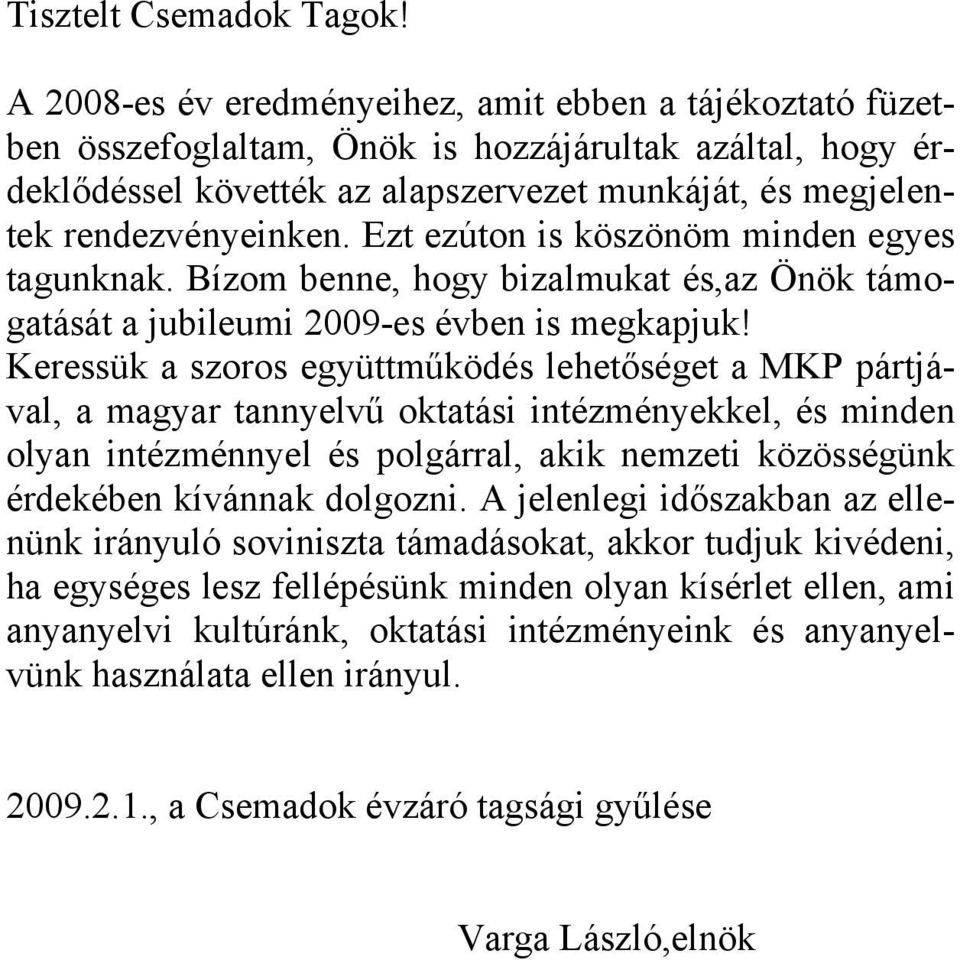 Tisztelt Csemadok Tagok!

A 2008-es év eredményeihez, amit ebben a tájékoztató füzetben összefoglaltam, Önök is hozzájárultak azáltal, hogy érdeklődéssel követték az alapszervezet munkáját, és megjelentek rendezvényeinken. Ezt ezúton is köszönöm minden egyes tagunknak. Bízom benne, hogy bizalmukat és,az Önök támogatását a jubileumi 2009-es évben is megkapjuk! Keressük a szoros együttműködés lehetőséget a MKP pártjával, a magyar tannyelvű oktatási intézményekkel, és minden olyan intézménnyel és polgárral, akik nemzeti közösségünk érdekében kívánnak dolgozni. A jelenlegi időszakban az ellenünk irányuló soviniszta támadásokat, akkor tudjuk kivédeni, ha egységes lesz fellépésünk minden olyan kísérlet ellen, ami anyanyelvi kultúránk, oktatási intézményeink és anyanyelvünk használata ellen irányul.

2009.2.1., a Csemadok évzáró tagsági gyűlése

Varga László,elnök